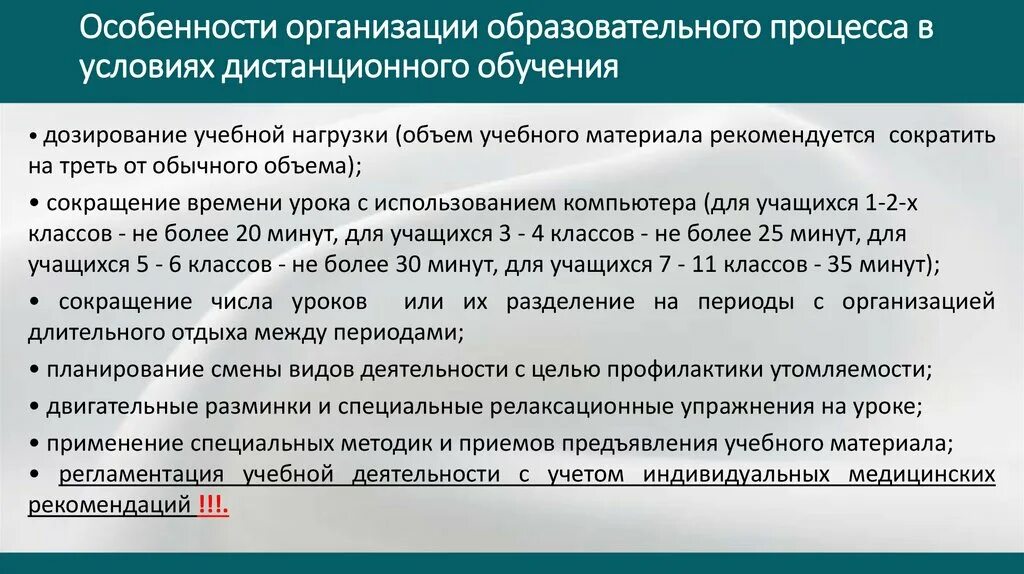 Особенности организации образовательного процесса в условиях дистанционного обучения

• дозирование учебной нагрузки (объем учебного материала рекомендуется сократить на треть от обычного объема);

• сокращение времени урока с использованием компьютера (для учащихся 1-2-х классов - не более 20 минут, для учащихся 3 - 4 классов - не более 25 минут, для учащихся 5 - 6 классов - не более 30 минут, для учащихся 7 - 11 классов - 35 минут);

• сокращение числа уроков или их разделение на периоды с организацией длительного отдыха между периодами;

• планирование смены видов деятельности с целью профилактики утомляемости;

• двигательные разминки и специальные релаксационные упражнения на уроке;

• применение специальных методик и приемов предъявления учебного материала;

• регламентация учебной деятельности с учетом индивидуальных медицинских рекомендаций !!!.